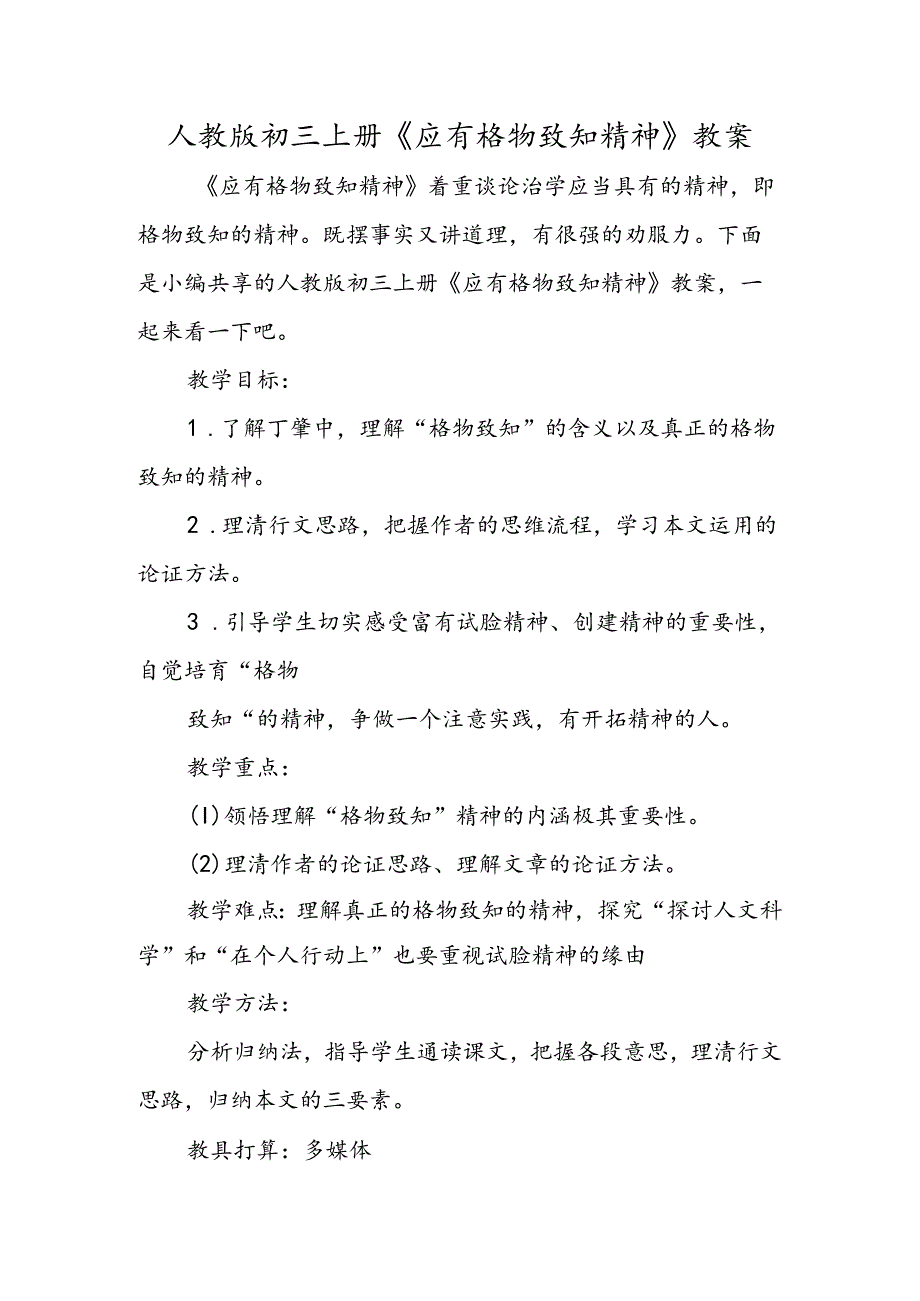 人教版初三上册《应有格物致知精神》教案

《应有格物致知精神》着重谈论治学应当具有的精神，即格物致知的精神。既摆事实又讲道理，有很强的劝服力。下面是小编共享的人教版初三上册《应有格物致知精神》教案，一起来看一下吧。

教学目标：

1．了解丁肇中，理解“格物致知”的含义以及真正的格物致知的精神。

2．理清行文思路，把握作者的思维流程，学习本文运用的论证方法。

3．引导学生切实感受富有试脸精神、创建精神的重要性，自觉培育“格物

致知“的精神，争做一个注意实践，有开拓精神的人。

教学重点：

(1)领悟理解“格物致知”精神的内涵极其重要性。

(2)理清作者的论证思路、理解文章的论证方法。

教学难点：理解真正的格物致知的精神，探究“探讨人文科学”和“在个人行动上”也要重视试脸精神的缘由

教学方法：

分析归纳法，指导学生通读课文，把握各段意思，理清行文思路，归纳本文的三要素。

教具打算：多媒体